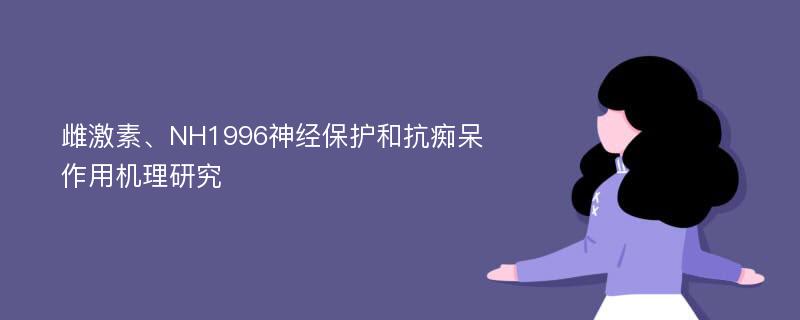 雌激素、NH1996神经保护和抗痴呆作用机理研究